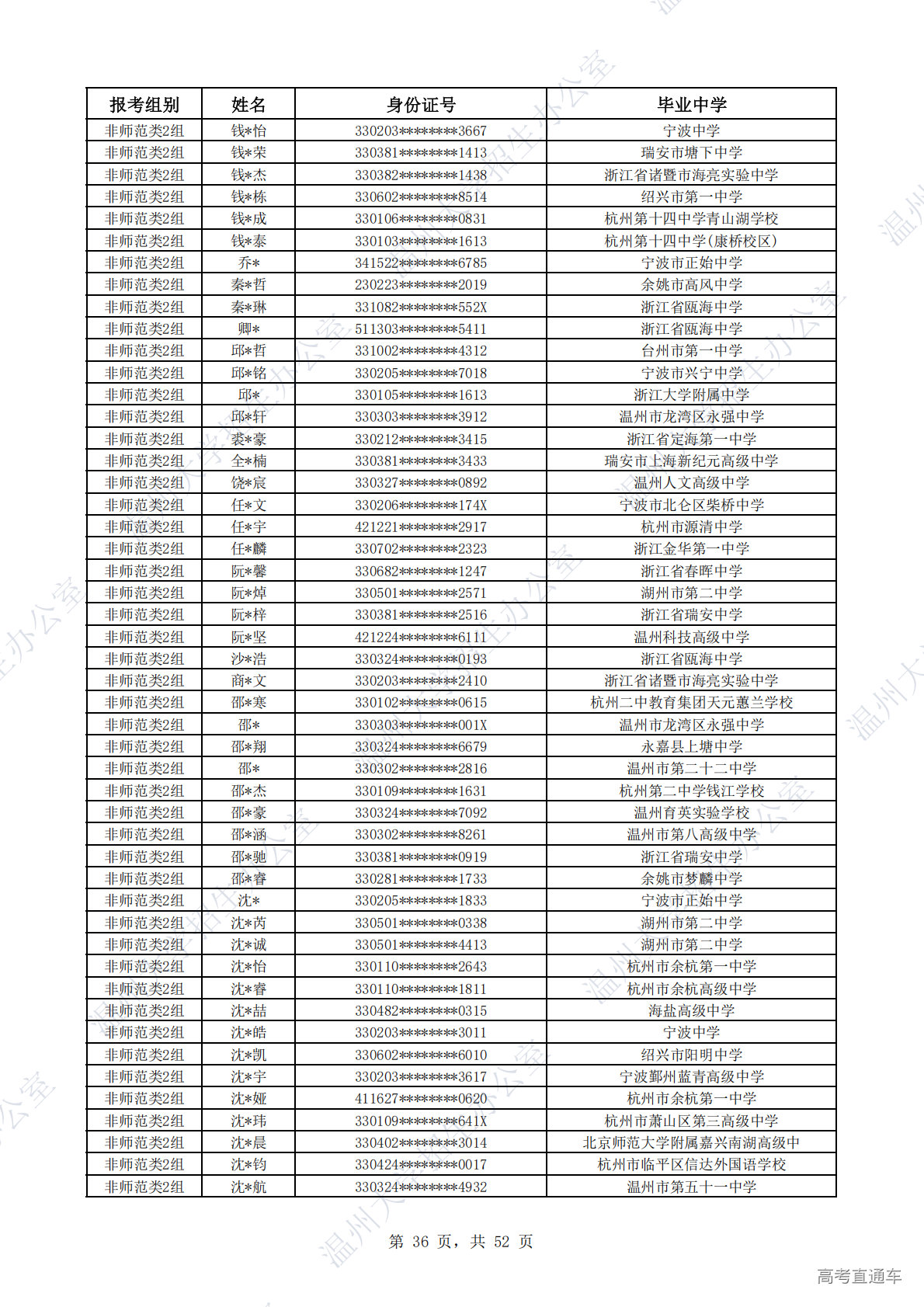 | 报考组别 | 姓名 | 身份证号 | 毕业中学 |
|---|---|---|---|
| 非师范类2组 | 钱*怡 | 330203********3667 | 宁波中学 |
| 非师范类2组 | 钱*荣 | 330381********1413 | 瑞安市塘下中学 |
| 非师范类2组 | 钱*杰 | 330382********1438 | 浙江省诸暨市海亮实验中学 |
| 非师范类2组 | 钱*栋 | 330602********8514 | 绍兴市第一中学 |
| 非师范类2组 | 钱*成 | 330106********0831 | 杭州第十四中学青山湖学校 |
| 非师范类2组 | 钱*泰 | 330103********1613 | 杭州第十四中学(康桥校区) |
| 非师范类2组 | 乔* | 341522********6785 | 宁波市正始中学 |
| 非师范类2组 | 秦*哲 | 230223********2019 | 余姚市高风中学 |
| 非师范类2组 | 秦*琳 | 331082********552X | 浙江省瓯海中学 |
| 非师范类2组 | 卿* | 511303********5411 | 浙江省瓯海中学 |
| 非师范类2组 | 邱*哲 | 331002********4312 | 台州市第一中学 |
| 非师范类2组 | 邱*铭 | 330205********7018 | 宁波市兴宁中学 |
| 非师范类2组 | 邱* | 330105********1613 | 浙江大学附属中学 |
| 非师范类2组 | 邱*轩 | 330303********3912 | 温州市龙湾区永强中学 |
| 非师范类2组 | 裘*豪 | 330212********3415 | 浙江省定海第一中学 |
| 非师范类2组 | 全*楠 | 330381********3433 | 瑞安市上海新纪元高级中学 |
| 非师范类2组 | 饶*宸 | 330327********0892 | 温州人文高级中学 |
| 非师范类2组 | 任*文 | 330206********174X | 宁波市北仑区柴桥中学 |
| 非师范类2组 | 任*宇 | 421221********2917 | 杭州市源清中学 |
| 非师范类2组 | 任*麟 | 330702********2323 | 浙江金华第一中学 |
| 非师范类2组 | 阮*馨 | 330682********1247 | 浙江省春晖中学 |
| 非师范类2组 | 阮*焯 | 330501********2571 | 湖州市第二中学 |
| 非师范类2组 | 阮*梓 | 330381********2516 | 浙江省瑞安中学 |
| 非师范类2组 | 阮*坚 | 421224********6111 | 温州科技高级中学 |
| 非师范类2组 | 沙*浩 | 330324********0193 | 浙江省瓯海中学 |
| 非师范类2组 | 商*文 | 330203********2410 | 浙江省诸暨市海亮实验中学 |
| 非师范类2组 | 邵*寒 | 330102********0615 | 杭州二中教育集团天元蕙兰学校 |
| 非师范类2组 | 邵* | 330303********001X | 温州市龙湾区永强中学 |
| 非师范类2组 | 邵*翔 | 330324********6679 | 永嘉县上塘中学 |
| 非师范类2组 | 邵* | 330302********2816 | 温州市第二十二中学 |
| 非师范类2组 | 邵*杰 | 330109********1631 | 杭州第二中学钱江学校 |
| 非师范类2组 | 邵*豪 | 330324********7092 | 温州育英实验学校 |
| 非师范类2组 | 邵*涵 | 330302********8261 | 温州市第八高级中学 |
| 非师范类2组 | 邵*驰 | 330381********0919 | 浙江省瑞安中学 |
| 非师范类2组 | 邵*睿 | 330281********1733 | 余姚市梦麟中学 |
| 非师范类2组 | 沈* | 330205********1833 | 宁波市正始中学 |
| 非师范类2组 | 沈*芮 | 330501********0338 | 湖州市第二中学 |
| 非师范类2组 | 沈*诚 | 330501********4413 | 湖州市第二中学 |
| 非师范类2组 | 沈*怡 | 330110********2643 | 杭州市余杭第一中学 |
| 非师范类2组 | 沈*睿 | 330110********1811 | 杭州市余杭高级中学 |
| 非师范类2组 | 沈*喆 | 330482********0315 | 海盐高级中学 |
| 非师范类2组 | 沈*皓 | 330203********3011 | 宁波中学 |
| 非师范类2组 | 沈*凯 | 330602********6010 | 绍兴市阳明中学 |
| 非师范类2组 | 沈*宇 | 330203********3617 | 宁波鄞州蓝青高级中学 |
| 非师范类2组 | 沈*娅 | 411627********0620 | 杭州市余杭第一中学 |
| 非师范类2组 | 沈*玮 | 330109********641X | 杭州市萧山区第三高级中学 |
| 非师范类2组 | 沈*晨 | 330402********3014 | 北京师范大学附属嘉兴南湖高级中 |
| 非师范类2组 | 沈*钧 | 330424********0017 | 杭州市临平区信达外国语学校 |
| 非师范类2组 | 沈*航 | 330324********4932 | 温州市第五十一中学 |

第 36 页，共 52 页

高考直通车